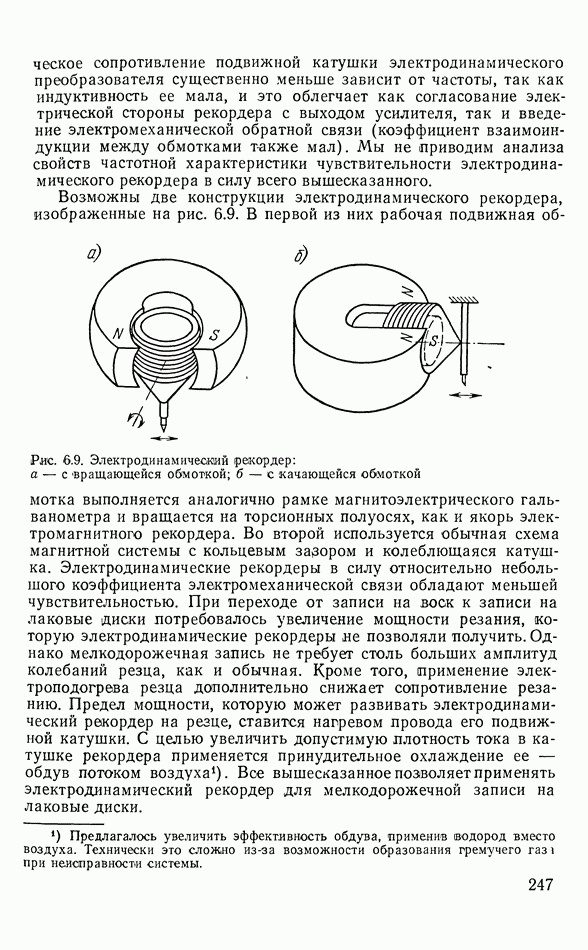 ческое сопротивление подвижной катушки электродинамического преобразователя существенно меньше зависит от частоты, так как индуктивность ее мала, и это облегчает как согласование электрической стороны рекордера с выходом усилителя, так и введение электромеханической обратной связи (коэффициент взаимоиндукции между обмотками также мал). Мы не приводим анализа свойств частотной характеристики чувствительности электродинамического рекордера в силу всего вышесказанного.

Возможны две конструкции электродинамического рекордера, изображенные на рис. 6.9. В первой из них рабочая подвижная об-

а)

N

S

б)

N

S

Рис. 6.9. Электродинамический рекордер:
а — с вращающейся обмоткой; б — с качающейся обмоткой

мотка выполняется аналогично рамке магнитоэлектрического гальванометра и вращается на торсионных полуосях, как и якорь электромагнитного рекордера. Во второй используется обычная схема магнитной системы с кольцевым зазором и колеблющаяся катушка. Электродинамические рекордеры в силу относительно небольшого коэффициента электромеханической связи обладают меньшей чувствительностью. При переходе от записи на воск к записи на лаковые диски потребовалось увеличение мощности резания, которую электродинамические рекордеры не позволяли получить. Однако мелкодорожечная запись не требует столь больших амплитуд колебаний резца, как и обычная. Кроме того, применение электроподогрева резца дополнительно снижает сопротивление резанию. Предел мощности, которую может развивать электродинамический рекордер на резце, ставится нагревом провода его подвижной катушки. С целью увеличить допустимую плотность тока в катушке рекордера применяется принудительное охлаждение ее — обдув потоком воздуха¹). Все вышесказанное позволяет применять электродинамический рекордер для мелкодорожечной записи на лаковые диски.

¹) Предлагалось увеличить эффективность обдува, применив водород вместо воздуха. Технически это сложно из-за возможности образования гремучего газа при неисправности системы.

247